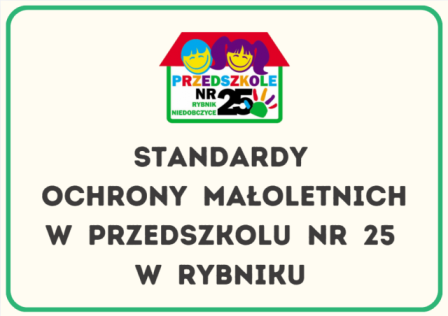 PRZEDSZKOLE
NR 25
RYBNIK
NIEDOBCZYCE

STANDARDY
OCHRONY MAŁOLETNICH
W PRZEDSZKOLU NR 25
W RYBNIKU